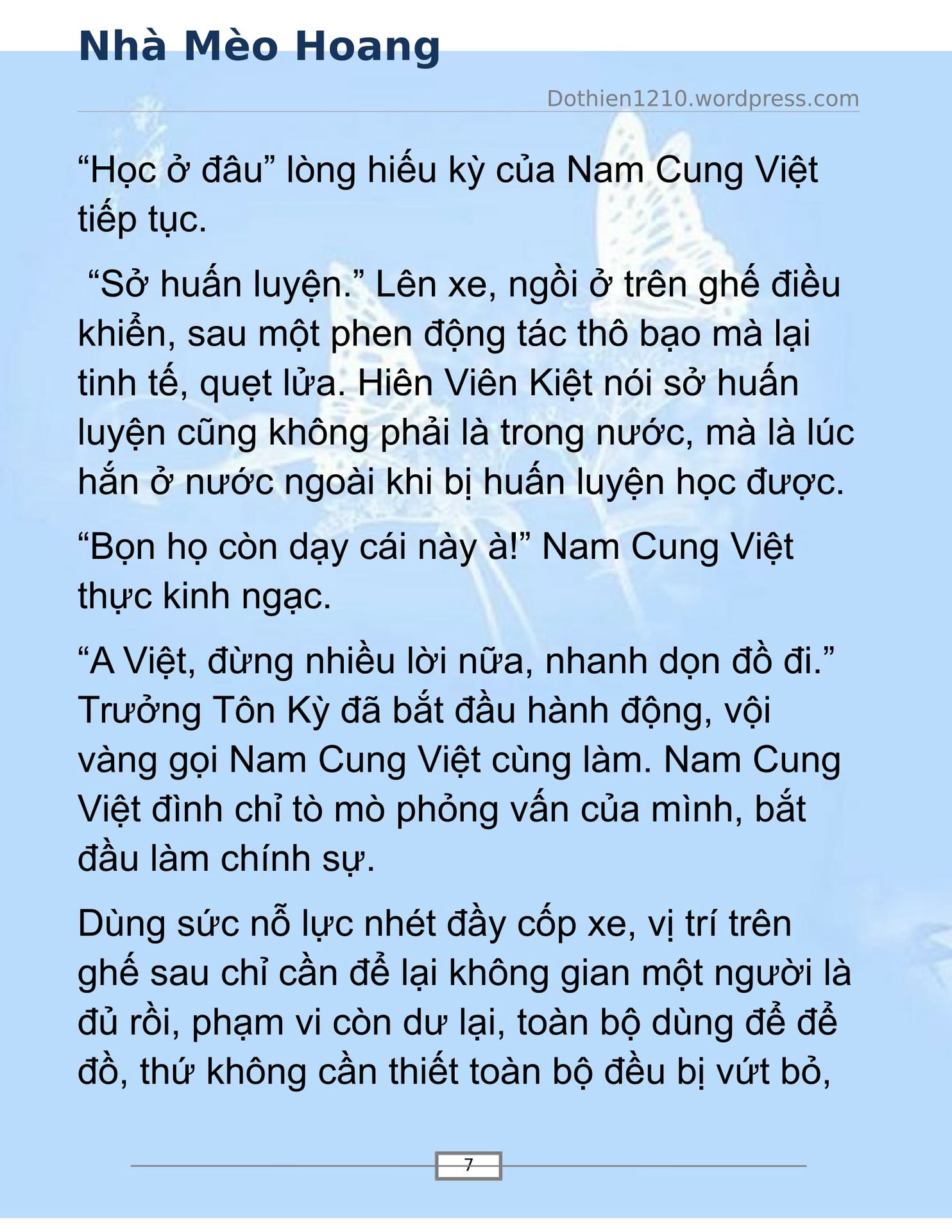 Nhà Mèo Hoang

Dothien1210.wordpress.com

“Học ở đâu” lòng hiếu kỳ của Nam Cung Việt tiếp tục.

“Sở huấn luyện.” Lên xe, ngồi ở trên ghế điều khiển, sau một phen động tác thô bạo mà lại tinh tế, quẹt lửa. Hiên Viên Kiệt nói sở huấn luyện cũng không phải là trong nước, mà là lúc hắn ở nước ngoài khi bị huấn luyện học được.

“Bọn họ còn dạy cái này à!” Nam Cung Việt thực kinh ngạc.

“A Việt, đừng nhiều lời nữa, nhanh dọn đồ đi.” Trưởng Tôn Kỳ đã bắt đầu hành động, vội vàng gọi Nam Cung Việt cùng làm. Nam Cung Việt đình chỉ tò mò phỏng vấn của mình, bắt đầu làm chính sự.

Dùng sức nỗ lực nhét đầy cốp xe, vị trí trên ghế sau chỉ cần để lại không gian một người là đủ rồi, phạm vi còn dư lại, toàn bộ dùng để để đồ, thứ không cần thiết toàn bộ đều bị vứt bỏ,

7